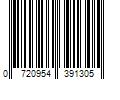 0 720954 391305